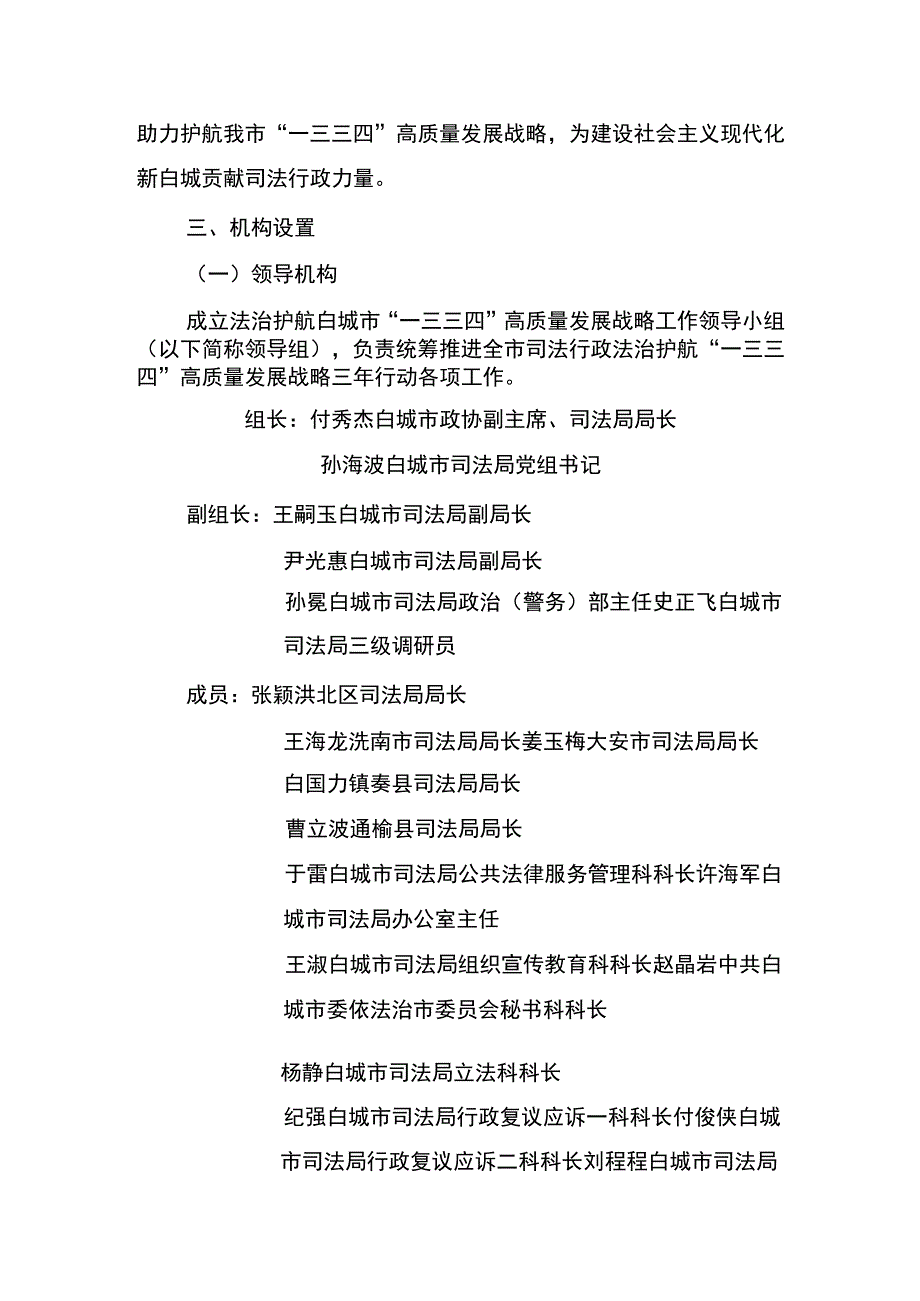 助力护航我市“一三三四”高质量发展战略，为建设社会主义现代化新白城贡献司法行政力量。

三、机构设置

（一）领导机构

成立法治护航白城市“一三三四”高质量发展战略工作领导小组（以下简称领导组），负责统筹推进全市司法行政法治护航“一三三四”高质量发展战略三年行动各项工作。

组长：付秀杰白城市政协副主席、司法局局长

孙海波白城市司法局党组书记

副组长：王嗣玉白城市司法局副局长

尹光惠白城市司法局副局长

孙冕白城市司法局政治（警务）部主任史正飞白城市司法局三级调研员

成员：张颖洪北区司法局局长

王海龙洮南市司法局局长姜玉梅大安市司法局局长

白国力镇赉县司法局局长

曹立波通榆县司法局局长

于雷白城市司法局公共法律服务管理科科长许海军白城市司法局办公室主任

王淑白城市司法局组织宣传教育科科长赵晶岩中共白城市委依法治市委员会秘书科科长

杨静白城市司法局立法科科长

纪强白城市司法局行政复议应诉一科科长付俊侠白城市司法局行政复议应诉二科科长刘程程白城市司法局